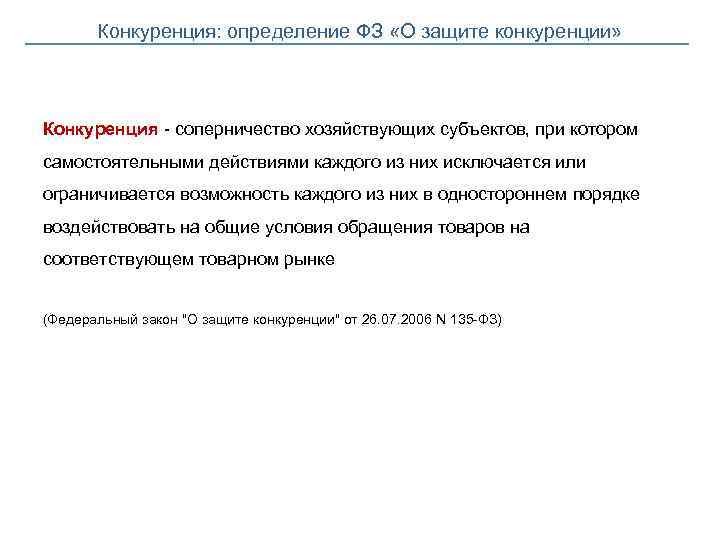 Конкуренция: определение ФЗ «О защите конкуренции»

Конкуренция - соперничество хозяйствующих субъектов, при котором самостоятельными действиями каждого из них исключается или ограничивается возможность каждого из них в одностороннем порядке воздействовать на общие условия обращения товаров на соответствующем товарном рынке

(Федеральный закон "О защите конкуренции" от 26.07.2006 N 135-ФЗ)